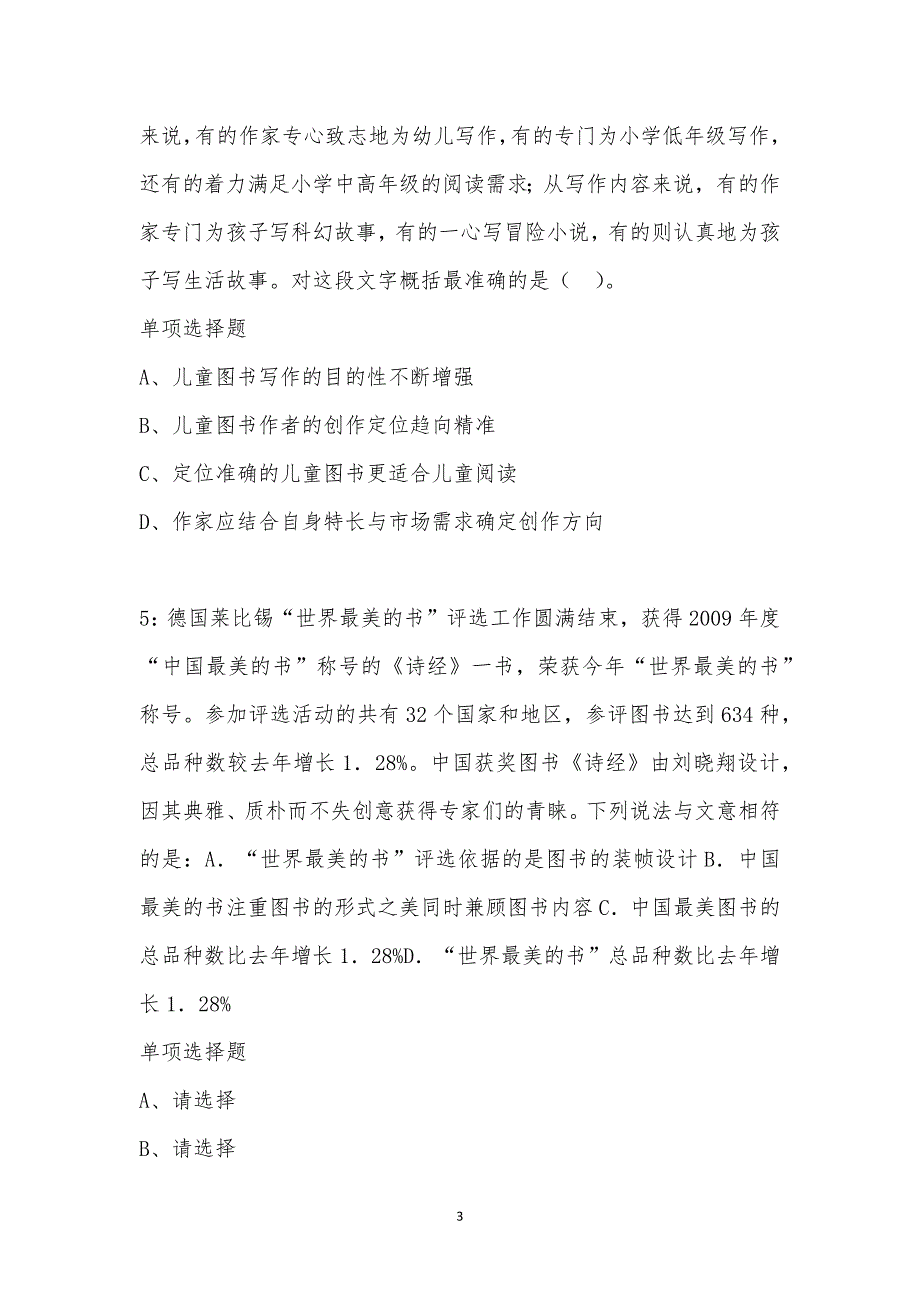 来说，有的作家专心致志地为幼儿写作，有的专门为小学低年级写作，还有的着力满足小学中高年级的阅读需求；从写作内容来说，有的作家专门为孩子写科幻故事，有的一心写冒险小说，有的则认真地为孩子写生活故事。对这段文字概括最准确的是（　）。

单项选择题

A、儿童图书写作的目的性不断增强

B、儿童图书作者的创作定位趋向精准

C、定位准确的儿童图书更适合儿童阅读

D、作家应结合自身特长与市场需求确定创作方向

5：德国莱比锡“世界最美的书”评选工作圆满结束，获得2009年度“中国最美的书”称号的《诗经》一书，荣获今年“世界最美的书”称号。参加评选活动的共有32个国家和地区，参评图书达到634种，总品种数较去年增长1．28%。中国获奖图书《诗经》由刘晓翔设计，因其典雅、质朴而不失创意获得专家们的青睐。下列说法与文意相符的是：A．“世界最美的书”评选依据的是图书的装帧设计B．中国最美的书注重图书的形式之美同时兼顾图书内容C．中国最美图书的总品种数比去年增长1．28%D．“世界最美的书”总品种数比去年增长1．28%

单项选择题

A、请选择

B、请选择

3